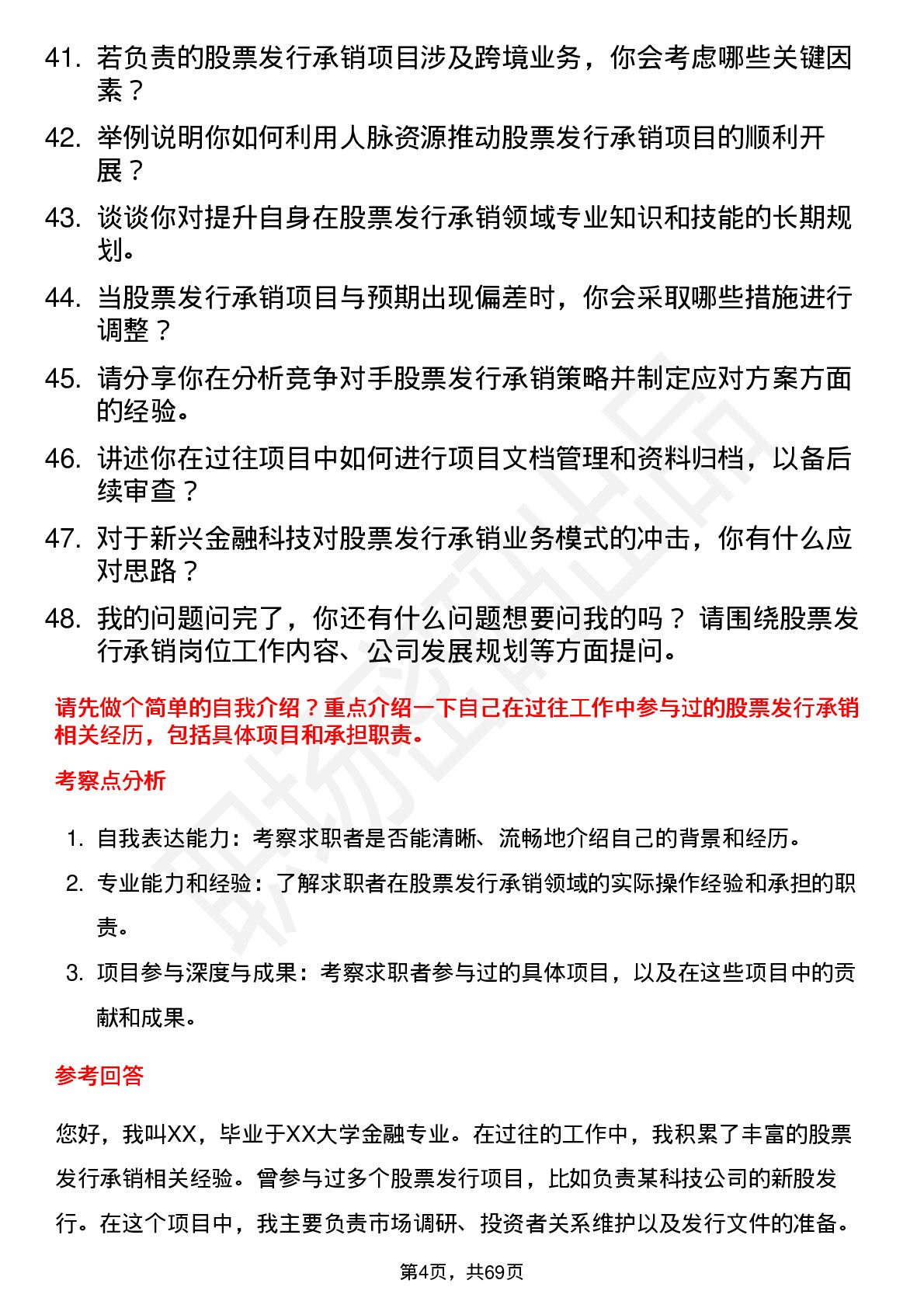 41. 若负责的股票发行承销项目涉及跨境业务，你会考虑哪些关键因素？

42. 举例说明你如何利用人脉资源推动股票发行承销项目的顺利开展？

43. 谈谈你对提升自身在股票发行承销领域专业知识和技能的长期规划。

44. 当股票发行承销项目与预期出现偏差时，你会采取哪些措施进行调整？

45. 请分享你在分析竞争对手股票发行承销策略并制定应对方案方面的经验。

46. 讲述你在过往项目中如何进行项目文档管理和资料归档，以备后续审查？

47. 对于新兴金融科技对股票发行承销业务模式的冲击，你有什么应对思路？

48. 我的问题问完了，你还有什么问题想要问我的吗？ 请围绕股票发行承销岗位工作内容、公司发展规划等方面提问。

请先做个简单的自我介绍？重点介绍一下自己在过往工作中参与过的股票发行承销相关经历，包括具体项目和承担职责。

考察点分析

1. 自我表达能力：考察求职者是否能清晰、流畅地介绍自己的背景和经历。

2. 专业能力和经验：了解求职者在股票发行承销领域的实际操作经验和承担的职责。

3. 项目参与深度与成果：考察求职者参与过的具体项目，以及在这些项目中的贡献和成果。

参考回答

您好，我叫XX，毕业于XX大学金融专业。在过往的工作中，我积累了丰富的股票发行承销相关经验。曾参与过多个股票发行项目，比如负责某科技公司的新股发行。在这个项目中，我主要负责市场调研、投资者关系维护以及发行文件的准备。

第4页，共69页